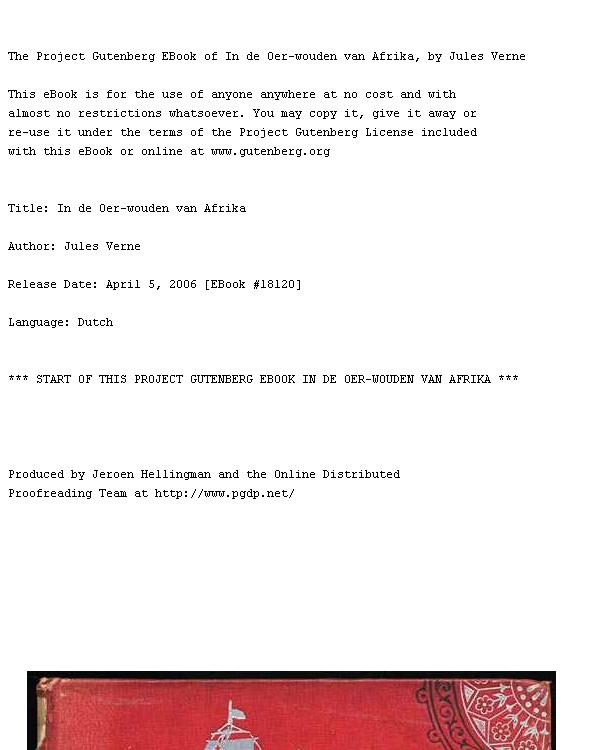 The Project Gutenberg EBook of In de Oer-wouden van Afrika, by Jules Verne

This eBook is for the use of anyone anywhere at no cost and with almost no restrictions whatsoever. You may copy it, give it away or re-use it under the terms of the Project Gutenberg License included with this eBook or online at www.gutenberg.org

Title: In de Oer-wouden van Afrika

Author: Jules Verne

Release Date: April 5, 2006 [EBook #18120]

Language: Dutch

*** START OF THIS PROJECT GUTENBERG EBOOK IN DE OER-WOUDEN VAN AFRIKA ***

Produced by Jeroen Hellingman and the Online Distributed Proofreading Team at http://www.pgdp.net/